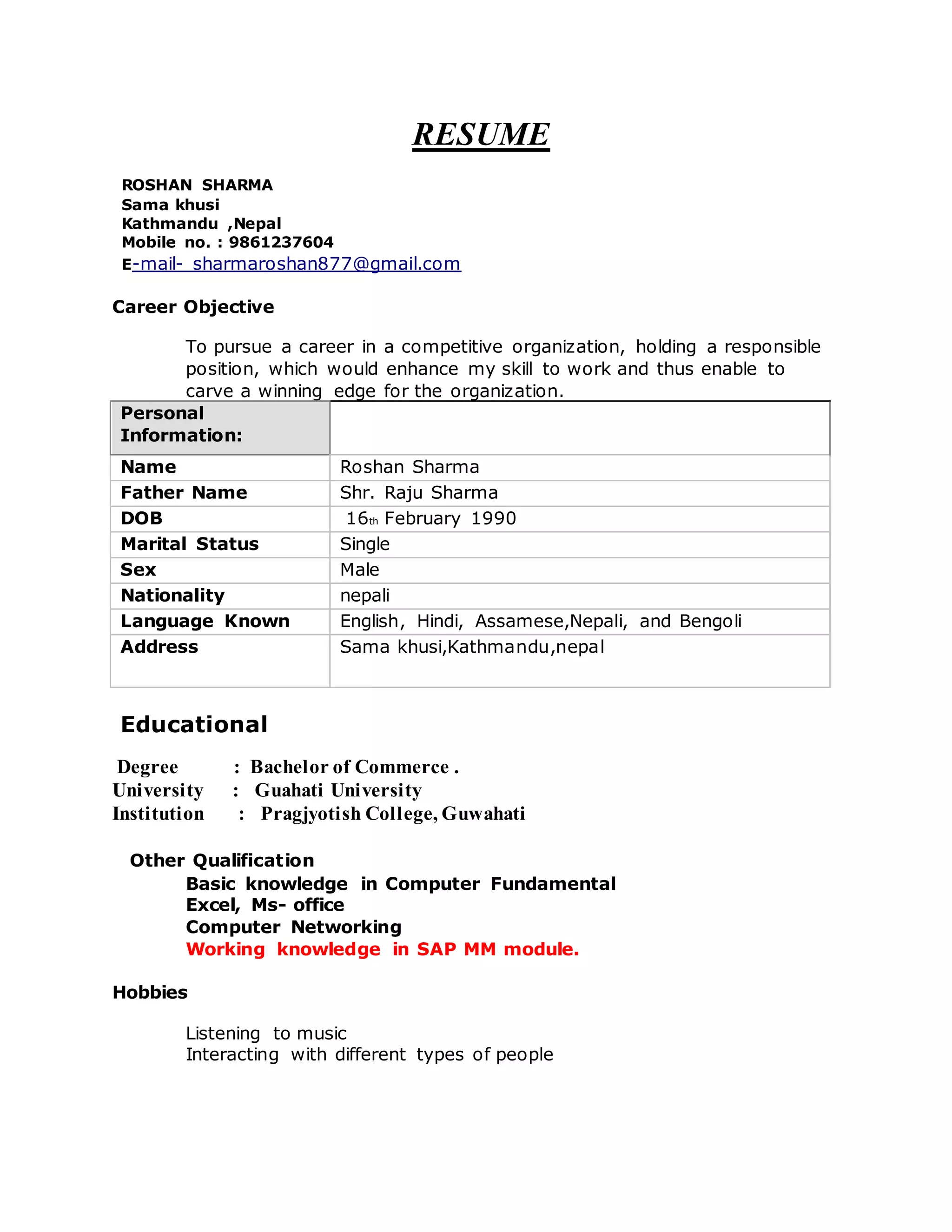 RESUME

ROSHAN SHARMA
Sama khusi
Kathmandu ,Nepal
Mobile no. : 9861237604
E-mail- sharmaroshan877@gmail.com

Career Objective

To pursue a career in a competitive organization, holding a responsible position, which would enhance my skill to work and thus enable to carve a winning edge for the organization.

| Personal Information: | |
|---|---|
| Name | Roshan Sharma |
| Father Name | Shr. Raju Sharma |
| DOB | 16th February 1990 |
| Marital Status | Single |
| Sex | Male |
| Nationality | nepali |
| Language Known | English, Hindi, Assamese,Nepali, and Bengoli |
| Address | Sama khusi,Kathmandu,nepal |

Educational

Degree : Bachelor of Commerce .
University : Guahati University
Institution : Pragjyotish College, Guwahati

Other Qualification
Basic knowledge in Computer Fundamental
Excel, Ms- office
Computer Networking
Working knowledge in SAP MM module.

Hobbies

Listening to music
Interacting with different types of people